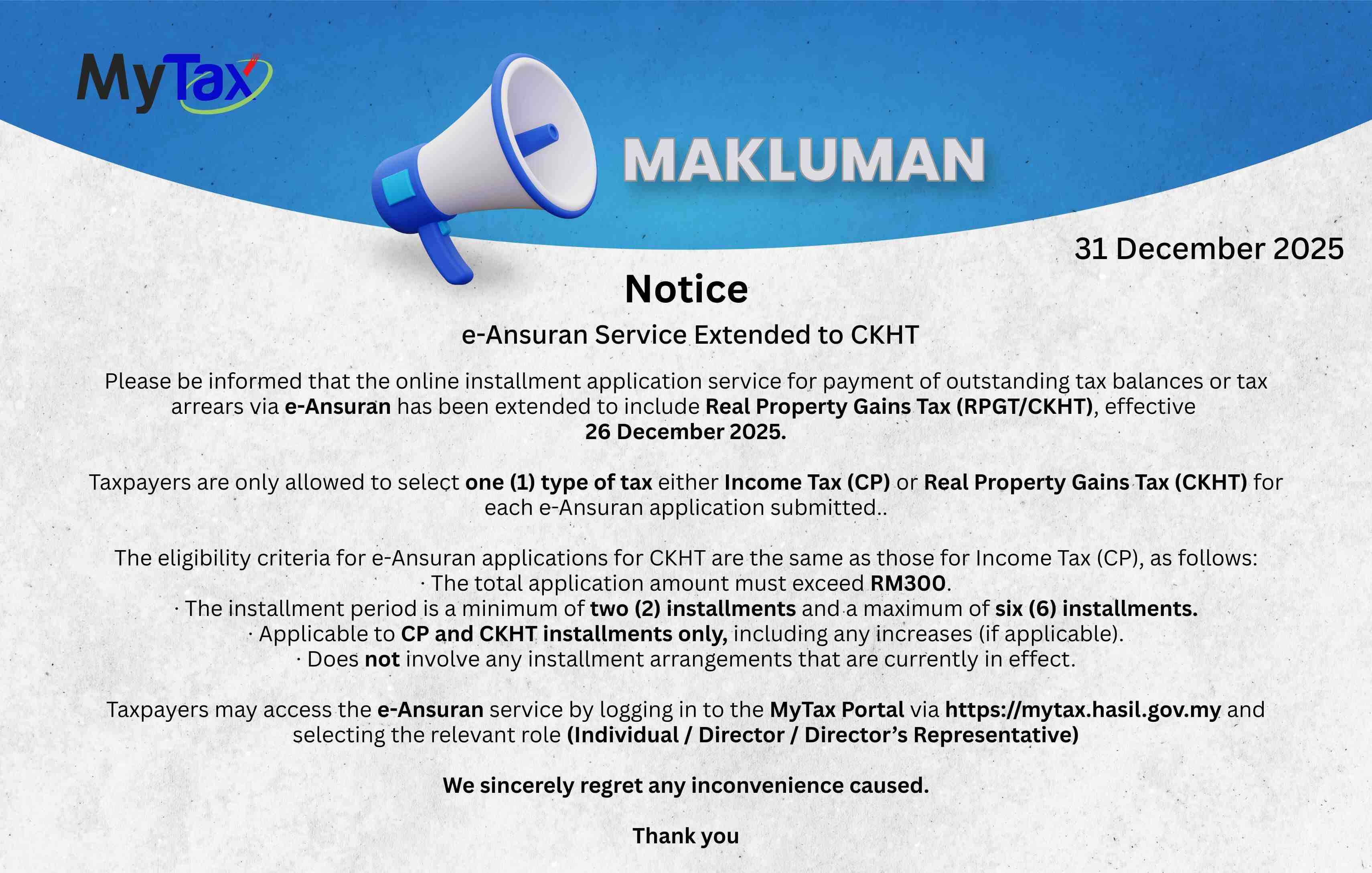 MyTax

MAKLUMAN

31 December 2025

Notice

e-Ansuran Service Extended to CKHT

Please be informed that the online installment application service for payment of outstanding tax balances or tax arrears via e-Ansuran has been extended to include Real Property Gains Tax (RPGT/CKHT), effective 26 December 2025.

Taxpayers are only allowed to select one (1) type of tax either Income Tax (CP) or Real Property Gains Tax (CKHT) for each e-Ansuran application submitted..

The eligibility criteria for e-Ansuran applications for CKHT are the same as those for Income Tax (CP), as follows:
· The total application amount must exceed RM300.
· The installment period is a minimum of two (2) installments and a maximum of six (6) installments.
· Applicable to CP and CKHT installments only, including any increases (if applicable).
· Does not involve any installment arrangements that are currently in effect.

Taxpayers may access the e-Ansuran service by logging in to the MyTax Portal via https://mytax.hasil.gov.my and selecting the relevant role (Individual / Director / Director's Representative)

We sincerely regret any inconvenience caused.

Thank you